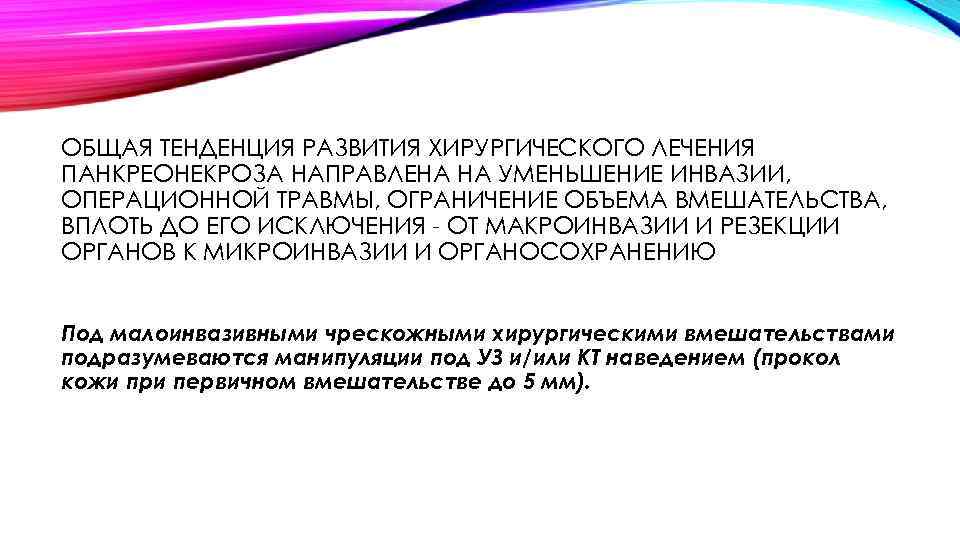 ОБЩАЯ ТЕНДЕНЦИЯ РАЗВИТИЯ ХИРУРГИЧЕСКОГО ЛЕЧЕНИЯ ПАНКРЕОНЕКРОЗА НАПРАВЛЕНА НА УМЕНЬШЕНИЕ ИНВАЗИИ, ОПЕРАЦИОННОЙ ТРАВМЫ, ОГРАНИЧЕНИЕ ОБЪЕМА ВМЕШАТЕЛЬСТВА, ВПЛОТЬ ДО ЕГО ИСКЛЮЧЕНИЯ - ОТ МАКРОИНВАЗИИ И РЕЗЕКЦИИ ОРГАНОВ К МИКРОИНВАЗИИ И ОРГАНОСОХРАНЕНИЮ

Под малоинвазивными чрескожными хирургическими вмешательствами подразумеваются манипуляции под УЗ и/или КТ наведением (прокол кожи при первичном вмешательстве до 5 мм).